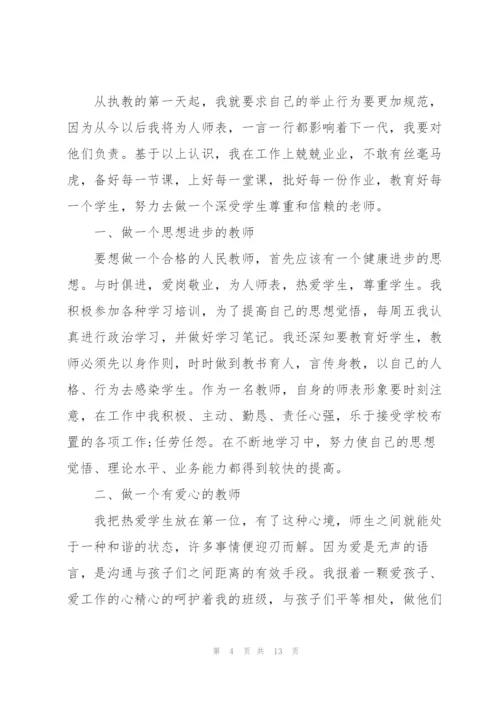 从执教的第一天起，我就要求自己的举止行为要更加规范，因为从今以后我将为人师表，一言一行都影响着下一代，我要对他们负责。基于以上认识，我在工作上兢兢业业，不敢有丝毫马虎，备好每一节课，上好每一堂课，批好每一份作业，教育好每一个学生，努力去做一个深受学生尊重和信赖的老师。

一、做一个思想进步的教师

要想做一个合格的人民教师，首先应该有一个健康进步的思想。与时俱进，爱岗敬业，为人师表，热爱学生，尊重学生。我积极参加各种学习培训，为了提高自己的思想觉悟，每周五我认真进行政治学习，并做好学习笔记。我还深知要教育好学生，教师必须先以身作则，时时做到教书育人，言传身教，以自己的人格、行为去感染学生。作为一名教师，自身的师表形象要时刻注意，在工作中我积极、主动、勤恳、责任心强，乐于接受学校布置的各项工作;任劳任怨。在不断地学习中，努力使自己的思想觉悟、理论水平、业务能力都得到较快的提高。

二、做一个有爱心的教师

我把热爱学生放在第一位，有了这种心境，师生之间就能处于一种和谐的状态，许多事情便迎刃而解。因为爱是无声的语言，是沟通与孩子们之间距离的有效手段。我报着一颗爱孩子、爱工作的心精心的呵护着我的班级，与孩子们平等相处，做他们

第 4 页 共 13 页